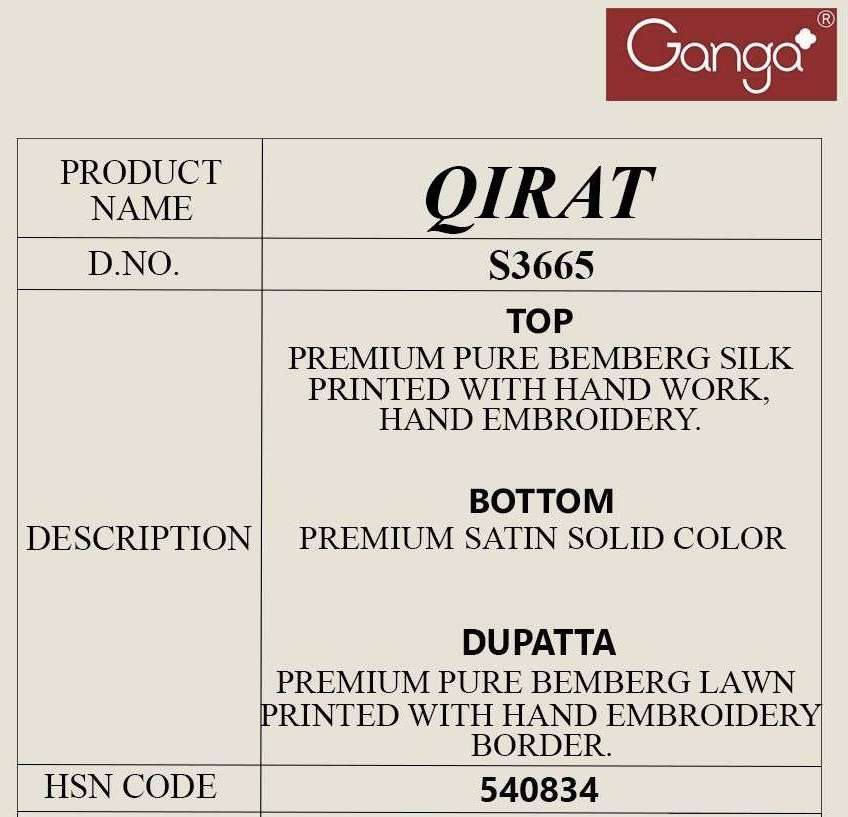 Ganga®

| PRODUCT NAME | QIRAT |
|---|---|
| D.NO. | S3665 |
| DESCRIPTION | TOP PREMIUM PURE BEMBERG SILK PRINTED WITH HAND WORK, HAND EMBROIDERY. BOTTOM PREMIUM SATIN SOLID COLOR DUPATTA PREMIUM PURE BEMBERG LAWN PRINTED WITH HAND EMBROIDERY BORDER. |
| HSN CODE | 540834 |